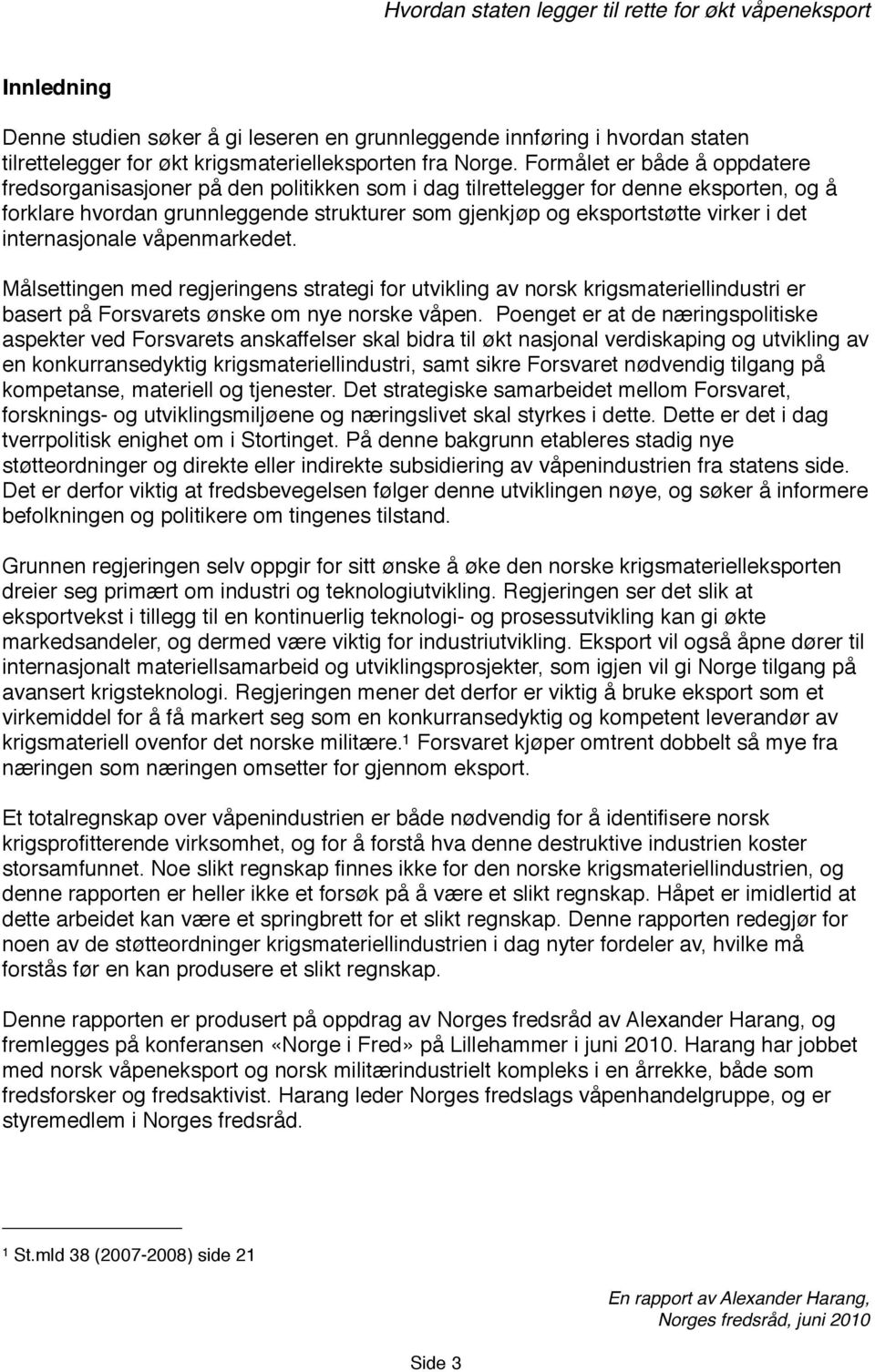 Hvordan staten legger til rette for økt våpeneksport

Innledning

Denne studien søker å gi leseren en grunnleggende innføring i hvordan staten tilrettelegger for økt krigsmaterielleksporten fra Norge. Formålet er både å oppdatere fredsorganisasjoner på den politikken som i dag tilrettelegger for denne eksporten, og å forklare hvordan grunnleggende strukturer som gjenkjøp og eksportstøtte virker i det internasjonale våpenmarkedet.

Målsettingen med regjeringens strategi for utvikling av norsk krigsmateriellindustri er basert på Forsvarets ønske om nye norske våpen. Poenget er at de næringspolitiske aspekter ved Forsvarets anskaffelser skal bidra til økt nasjonal verdiskaping og utvikling av en konkurransedyktig krigsmateriellindustri, samt sikre Forsvaret nødvendig tilgang på kompetanse, materiell og tjenester. Det strategiske samarbeidet mellom Forsvaret, forsknings- og utviklingsmiljøene og næringslivet skal styrkes i dette. Dette er det i dag tverrpolitisk enighet om i Stortinget. På denne bakgrunn etableres stadig nye støtteordninger og direkte eller indirekte subsidiering av våpenindustrien fra statens side. Det er derfor viktig at fredsbevegelsen følger denne utviklingen nøye, og søker å informere befolkningen og politikere om tingenes tilstand.

Grunnen regjeringen selv oppgir for sitt ønske å øke den norske krigsmaterielleksporten dreier seg primært om industri og teknologiutvikling. Regjeringen ser det slik at eksportvekst i tillegg til en kontinuerlig teknologi- og prosessutvikling kan gi økte markedsandeler, og dermed være viktig for industriutvikling. Eksport vil også åpne dører til internasjonalt materiellsamarbeid og utviklingsprosjekter, som igjen vil gi Norge tilgang på avansert krigsteknologi. Regjeringen mener det derfor er viktig å bruke eksport som et virkemiddel for å få markert seg som en konkurransedyktig og kompetent leverandør av krigsmateriell ovenfor det norske militære.$^1$ Forsvaret kjøper omtrent dobbelt så mye fra næringen som næringen omsetter for gjennom eksport.

Et totalregnskap over våpenindustrien er både nødvendig for å identifisere norsk krigsprofitterende virksomhet, og for å forstå hva denne destruktive industrien koster storsamfunnet. Noe slikt regnskap finnes ikke for den norske krigsmateriellindustrien, og denne rapporten er heller ikke et forsøk på å være et slikt regnskap. Håpet er imidlertid at dette arbeidet kan være et springbrett for et slikt regnskap. Denne rapporten redegjør for noen av de støtteordninger krigsmateriellindustrien i dag nyter fordeler av, hvilke må forstås før en kan produsere et slikt regnskap.

Denne rapporten er produsert på oppdrag av Norges fredsråd av Alexander Harang, og fremlegges på konferansen «Norge i Fred» på Lillehammer i juni 2010. Harang har jobbet med norsk våpeneksport og norsk militærindustrielt kompleks i en årrekke, både som fredsforsker og fredsaktivist. Harang leder Norges fredslags våpenhandelgruppe, og er styremedlem i Norges fredsråd.

$^1$ St.mld 38 (2007-2008) side 21

En rapport av Alexander Harang,
Norges fredsråd, juni 2010

Side 3